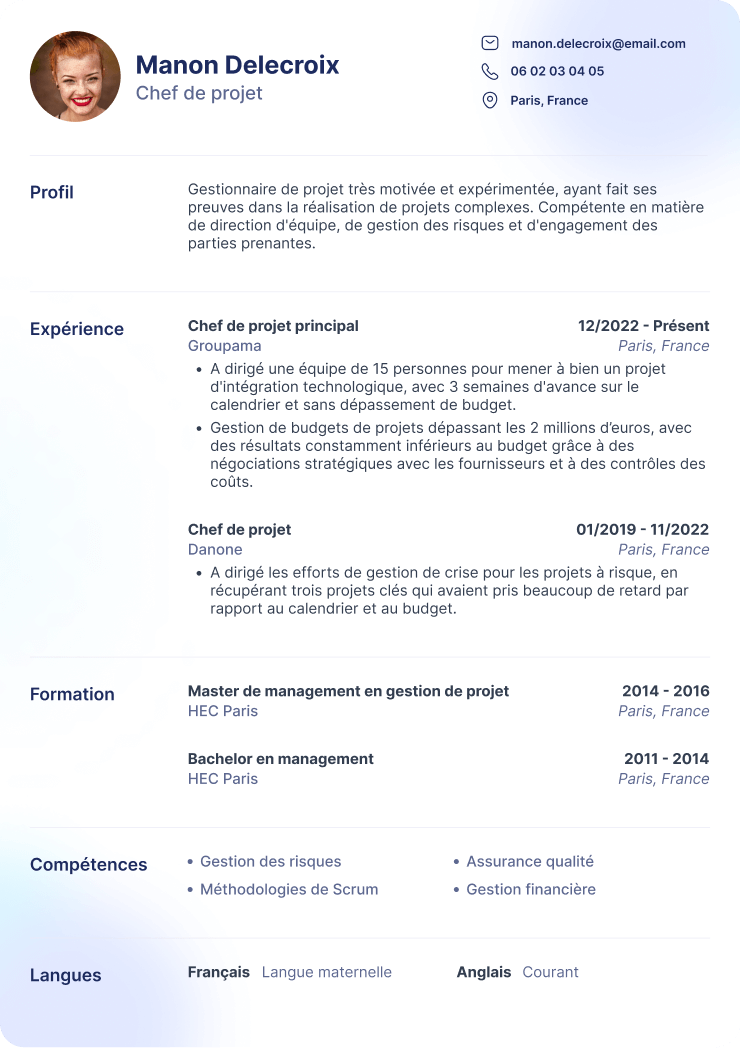 Manon Delecroix
Chef de projet

manon.delecroix@email.com
06 02 03 04 05
Paris, France

Profil

Gestionnaire de projet très motivée et expérimentée, ayant fait ses preuves dans la réalisation de projets complexes. Compétente en matière de direction d'équipe, de gestion des risques et d'engagement des parties prenantes.

Expérience

Chef de projet principal
12/2022 - Présent
Groupama
Paris, France

• A dirigé une équipe de 15 personnes pour mener à bien un projet d'intégration technologique, avec 3 semaines d'avance sur le calendrier et sans dépassement de budget.
• Gestion de budgets de projets dépassant les 2 millions d'euros, avec des résultats constamment inférieurs au budget grâce à des négociations stratégiques avec les fournisseurs et à des contrôles des coûts.

Chef de projet
01/2019 - 11/2022
Danone
Paris, France

• A dirigé les efforts de gestion de crise pour les projets à risque, en récupérant trois projets clés qui avaient pris beaucoup de retard par rapport au calendrier et au budget.

Formation

Master de management en gestion de projet
2014 - 2016
HEC Paris
Paris, France

Bachelor en management
2011 - 2014
HEC Paris
Paris, France

Compétences

• Gestion des risques
• Méthodologies de Scrum
• Assurance qualité
• Gestion financière

Langues

Français Langue maternelle
Anglais Courant